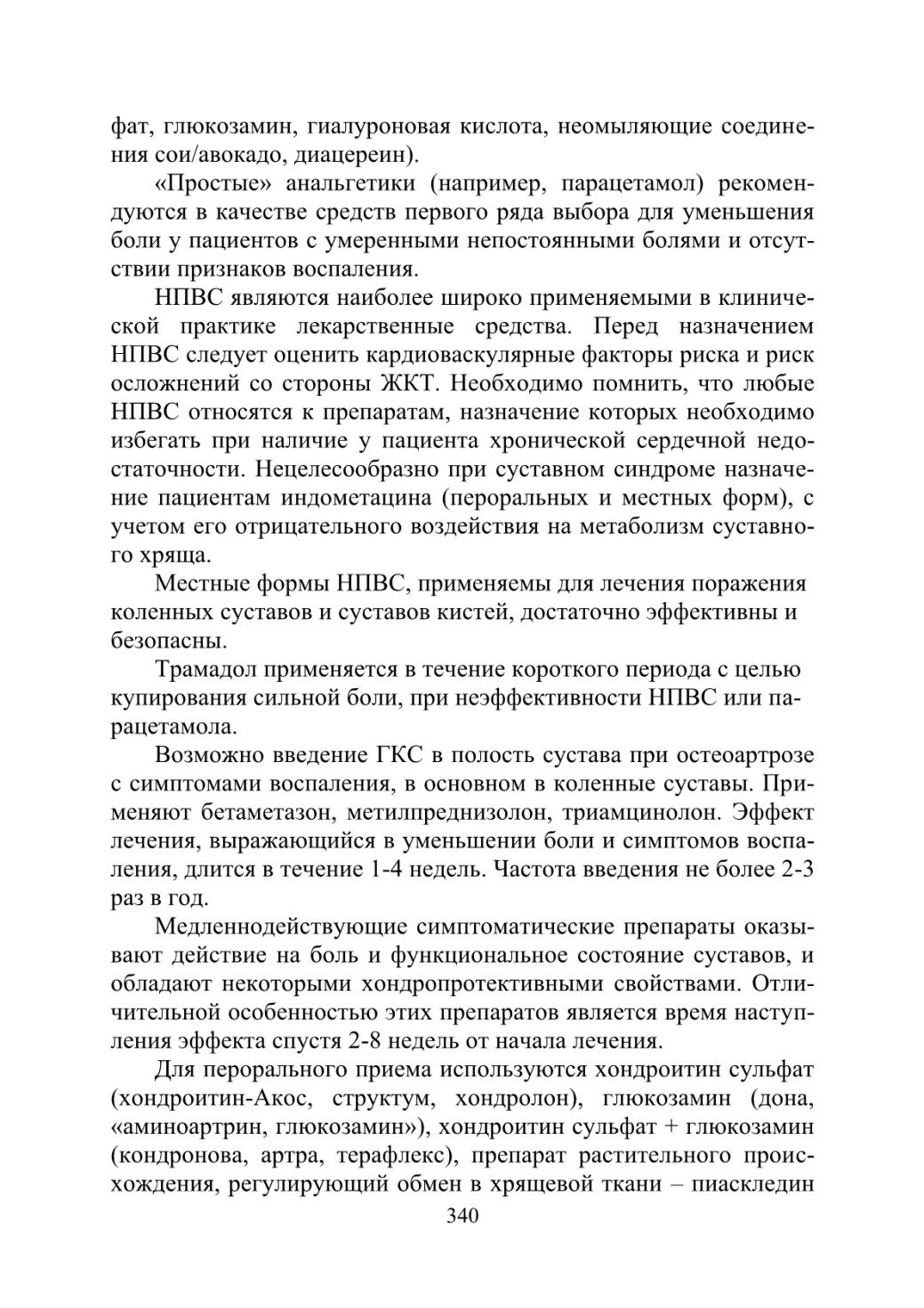 фат, глюкозамин, гиалуроновая кислота, неомыляющие соединения сои/авокадо, диацереин).

«Простые» анальгетики (например, парацетамол) рекомендуются в качестве средств первого ряда выбора для уменьшения боли у пациентов с умеренными непостоянными болями и отсутствии признаков воспаления.

НПВС являются наиболее широко применяемыми в клинической практике лекарственные средства. Перед назначением НПВС следует оценить кардиоваскулярные факторы риска и риск осложнений со стороны ЖКТ. Необходимо помнить, что любые НПВС относятся к препаратам, назначение которых необходимо избегать при наличие у пациента хронической сердечной недостаточности. Нецелесообразно при суставном синдроме назначение пациентам индометацина (пероральных и местных форм), с учетом его отрицательного воздействия на метаболизм суставного хряща.

Местные формы НПВС, применяемы для лечения поражения коленных суставов и суставов кистей, достаточно эффективны и безопасны.

Трамадол применяется в течение короткого периода с целью купирования сильной боли, при неэффективности НПВС или парацетамола.

Возможно введение ГКС в полость сустава при остеоартрозе с симптомами воспаления, в основном в коленные суставы. Применяют бетаметазон, метилпреднизолон, триамцинолон. Эффект лечения, выражающийся в уменьшении боли и симптомов воспаления, длится в течение 1-4 недель. Частота введения не более 2-3 раз в год.

Медленнодействующие симптоматические препараты оказывают действие на боль и функциональное состояние суставов, и обладают некоторыми хондропротективными свойствами. Отличительной особенностью этих препаратов является время наступления эффекта спустя 2-8 недель от начала лечения.

Для перорального приема используются хондроитин сульфат (хондроитин-Акос, структум, хондролон), глюкозамин (дона, «аминоартрин, глюкозамин»), хондроитин сульфат + глюкозамин (кондронова, артра, терафлекс), препарат растительного происхождения, регулирующий обмен в хрящевой ткани – пиаскледин

340